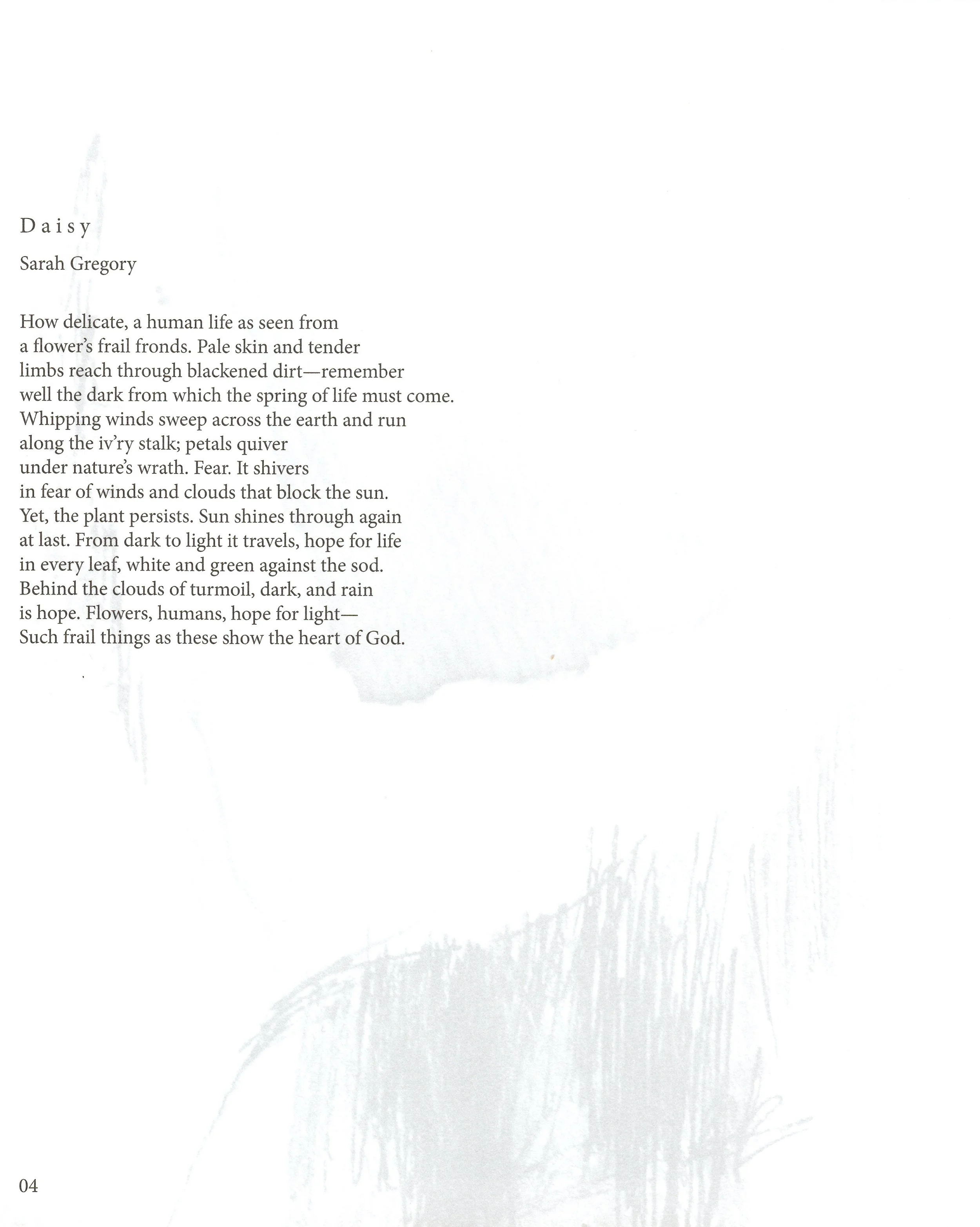 Daisy

Sarah Gregory

How delicate, a human life as seen from
a flower's frail fronds. Pale skin and tender
limbs reach through blackened dirt—remember
well the dark from which the spring of life must come.
Whipping winds sweep across the earth and run
along the iv'ry stalk; petals quiver
under nature's wrath. Fear. It shivers
in fear of winds and clouds that block the sun.
Yet, the plant persists. Sun shines through again
at last. From dark to light it travels, hope for life
in every leaf, white and green against the sod.
Behind the clouds of turmoil, dark, and rain
is hope. Flowers, humans, hope for light—
Such frail things as these show the heart of God.

04